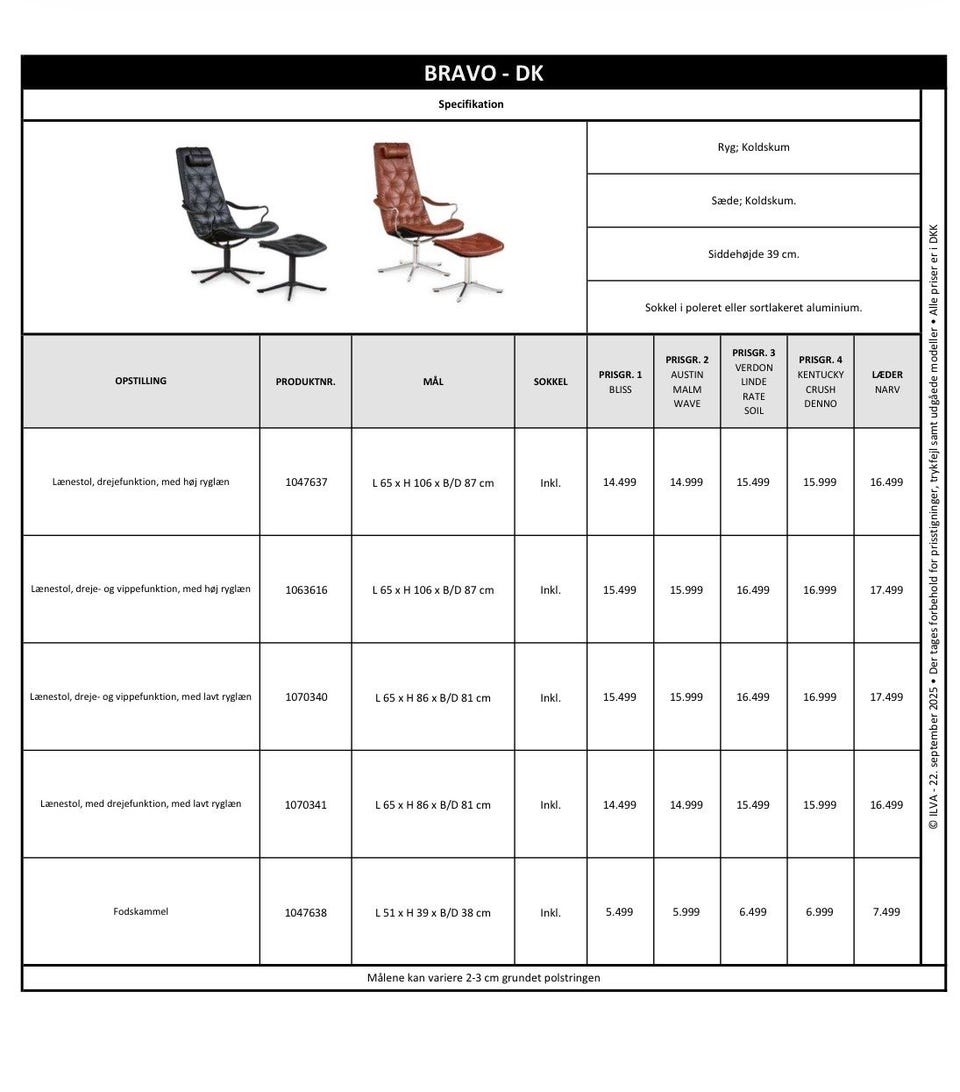 BRAVO - DK

Specifikation

Ryg; Koldskum

Sæde; Koldskum.

Siddehøjde 39 cm.

Sokkel i poleret eller sortlakeret aluminium.

| OPSTILLING | PRODUKTNR. | MÅL | SOKKEL | PRISGR. 1 BLISS | PRISGR. 2 AUSTIN MALM WAVE | PRISGR. 3 VERDON LINDE RATE SOIL | PRISGR. 4 KENTUCKY CRUSH DENNO | LÆDER NARV |
|---|---|---|---|---|---|---|---|---|
| Lænestol, drejefunktion, med høj ryglæn | 1047637 | L 65 x H 106 x B/D 87 cm | Inkl. | 14.499 | 14.999 | 15.499 | 15.999 | 16.499 |
| Lænestol, dreje- og vippefunktion, med høj ryglæn | 1063616 | L 65 x H 106 x B/D 87 cm | Inkl. | 15.499 | 15.999 | 16.499 | 16.999 | 17.499 |
| Lænestol, dreje- og vippefunktion, med lavt ryglæn | 1070340 | L 65 x H 86 x B/D 81 cm | Inkl. | 15.499 | 15.999 | 16.499 | 16.999 | 17.499 |
| Lænestol, med drejefunktion, med lavt ryglæn | 1070341 | L 65 x H 86 x B/D 81 cm | Inkl. | 14.499 | 14.999 | 15.499 | 15.999 | 16.499 |
| Fodskammel | 1047638 | L 51 x H 39 x B/D 38 cm | Inkl. | 5.499 | 5.999 | 6.499 | 6.999 | 7.499 |

Målene kan variere 2-3 cm grundet polstringen

© ILVA - 22. september 2025 • Der tages forbehold for prisstigninger, trykfejl samt udgåede modeller • Alle priser er i DKK